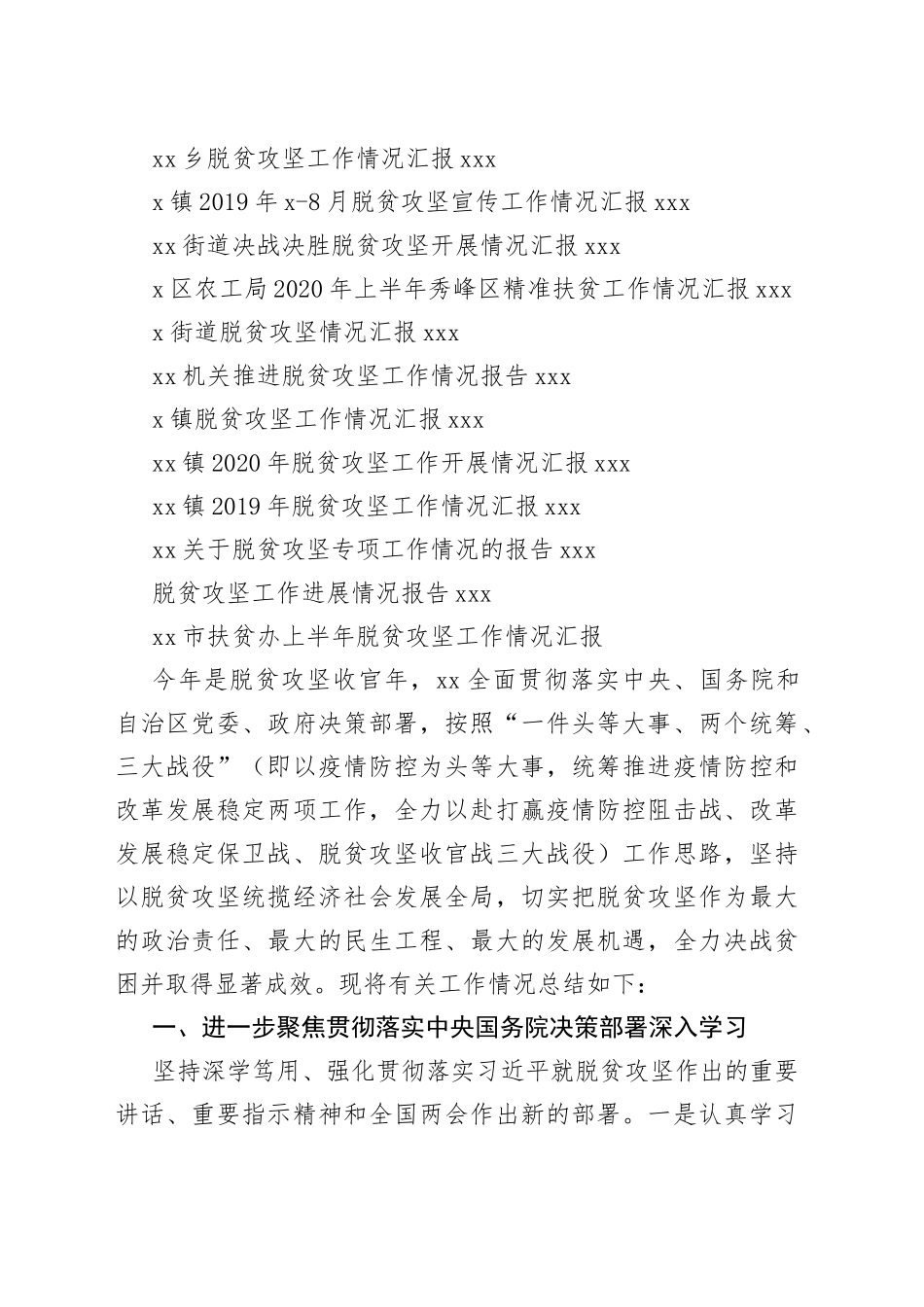 xx 乡脱贫攻坚工作情况汇报 xxx

x 镇 2019 年 x-8 月脱贫攻坚宣传工作情况汇报 xxx

xx 街道决战决胜脱贫攻坚开展情况汇报 xxx

x 区农工局 2020 年上半年秀峰区精准扶贫工作情况汇报 xxx

x 街道脱贫攻坚情况汇报 xxx

xx 机关推进脱贫攻坚工作情况报告 xxx

x 镇脱贫攻坚工作情况汇报 xxx

xx 镇 2020 年脱贫攻坚工作开展情况汇报 xxx

xx 镇 2019 年脱贫攻坚工作情况汇报 xxx

xx 关于脱贫攻坚专项工作情况的报告 xxx

脱贫攻坚工作进展情况报告 xxx

xx 市扶贫办上半年脱贫攻坚工作情况汇报

今年是脱贫攻坚收官年，xx 全面贯彻落实中央、国务院和自治区党委、政府决策部署，按照“一件头等大事、两个统筹、三大战役”（即以疫情防控为头等大事，统筹推进疫情防控和改革发展稳定两项工作，全力以赴打赢疫情防控阻击战、改革发展稳定保卫战、脱贫攻坚收官战三大战役）工作思路，坚持以脱贫攻坚统揽经济社会发展全局，切实把脱贫攻坚作为最大的政治责任、最大的民生工程、最大的发展机遇，全力决战贫困并取得显著成效。现将有关工作情况总结如下：

一、进一步聚焦贯彻落实中央国务院决策部署深入学习

坚持深学笃用、强化贯彻落实习近平就脱贫攻坚作出的重要讲话、重要指示精神和全国两会作出新的部署。一是认真学习